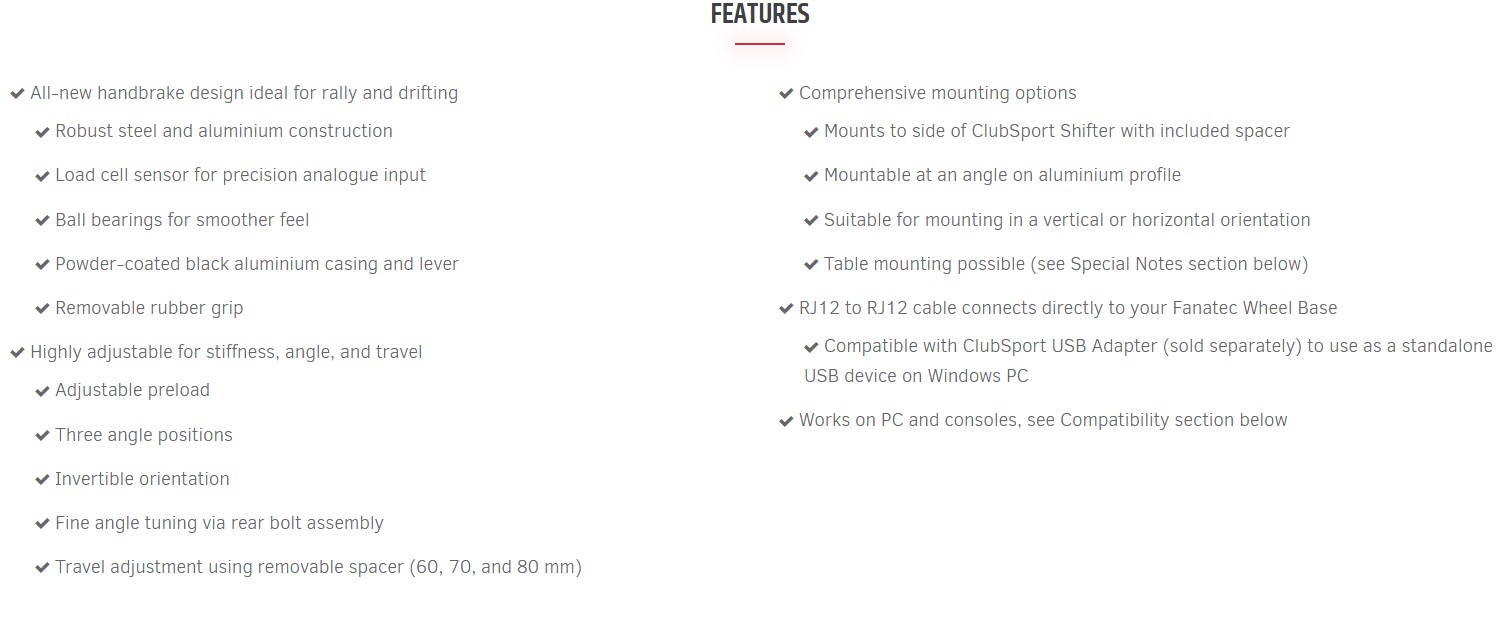 FEATURES

✔ All-new handbrake design ideal for rally and drifting

✔ Robust steel and aluminium construction

✔ Load cell sensor for precision analogue input

✔ Ball bearings for smoother feel

✔ Powder-coated black aluminium casing and lever

✔ Removable rubber grip

✔ Highly adjustable for stiffness, angle, and travel

✔ Adjustable preload

✔ Three angle positions

✔ Invertible orientation

✔ Fine angle tuning via rear bolt assembly

✔ Travel adjustment using removable spacer (60, 70, and 80 mm)

✔ Comprehensive mounting options

✔ Mounts to side of ClubSport Shifter with included spacer

✔ Mountable at an angle on aluminium profile

✔ Suitable for mounting in a vertical or horizontal orientation

✔ Table mounting possible (see Special Notes section below)

✔ RJ12 to RJ12 cable connects directly to your Fanatec Wheel Base

✔ Compatible with ClubSport USB Adapter (sold separately) to use as a standalone USB device on Windows PC

✔ Works on PC and consoles, see Compatibility section below